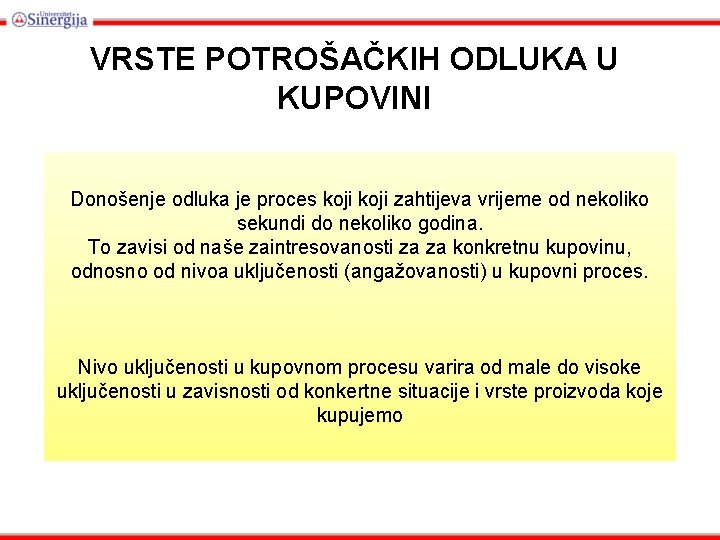 Univerzitet Sinergija

VRSTE POTROŠAČKIH ODLUKA U KUPOVINI

Donošenje odluka je proces koji koji zahtijeva vrijeme od nekoliko sekundi do nekoliko godina.
To zavisi od naše zaintresovanosti za za konkretnu kupovinu, odnosno od nivoa uključenosti (angažovanosti) u kupovni proces.

Nivo uključenosti u kupovnom procesu varira od male do visoke uključenosti u zavisnosti od konkertne situacije i vrste proizvoda koje kupujemo